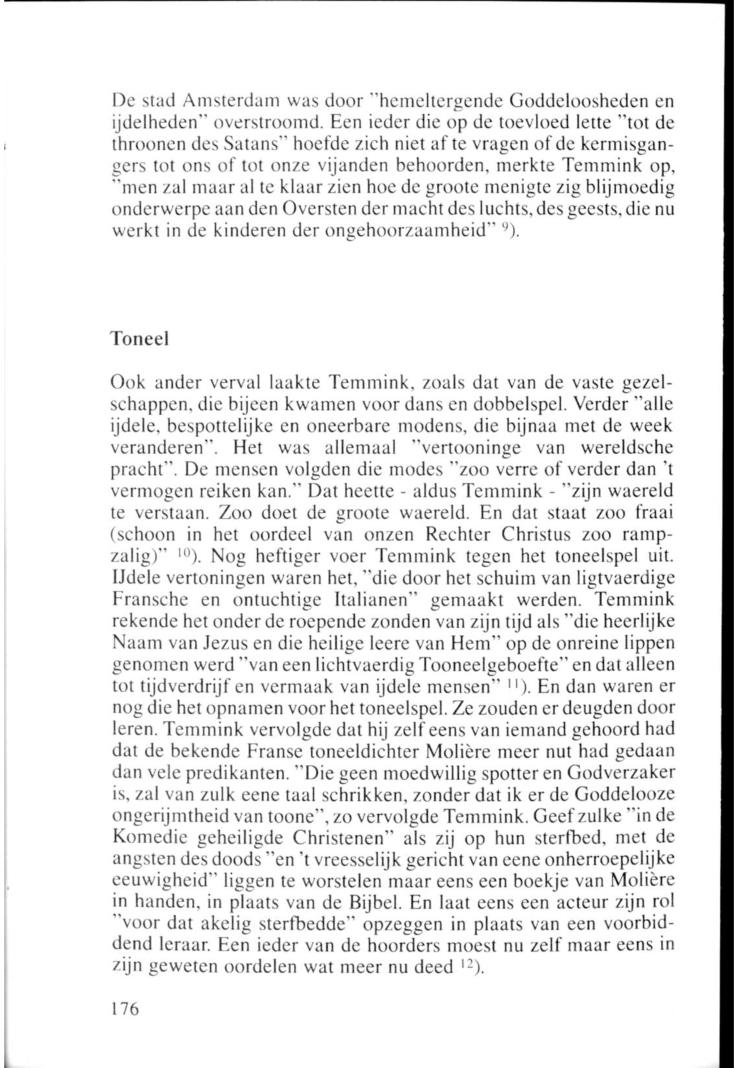 De stad Amsterdam was door "hemeltergende Goddeloosheden en ijdelheden" overstroomd. Een ieder die op de toevloed lette "tot de throonen des Satans" hoefde zich niet af te vragen of de kermisgangers tot ons of tot onze vijanden behoorden, merkte Temmink op, "men zal maar al te klaar zien hoe de groote menigte zig blijmoedig onderwerpe aan den Oversten der macht des luchts, des geests, die nu werkt in de kinderen der ongehoorzaamheid" $^{9}$).

Toneel

Ook ander verval laakte Temmink, zoals dat van de vaste gezelschappen, die bijeen kwamen voor dans en dobbelspel. Verder "alle ijdele, bespottelijke en oneerbare modens, die bijnaa met de week veranderen". Het was allemaal "vertooninge van wereldsche pracht". De mensen volgden die modes "zoo verre of verder dan 't vermogen reiken kan." Dat heette - aldus Temmink - "zijn waereld te verstaan. Zoo doet de groote waereld. En dat staat zoo fraai (schoon in het oordeel van onzen Rechter Christus zoo rampzalig)" $^{10}$). Nog heftiger voer Temmink tegen het toneelspel uit. IJdele vertoningen waren het, "die door het schuim van ligtvaerdige Fransche en ontuchtige Italianen" gemaakt werden. Temmink rekende het onder de roepende zonden van zijn tijd als "die heerlijke Naam van Jezus en die heilige leere van Hem" op de onreine lippen genomen werd "van een lichtvaerdig Tooneelgeboefte" en dat alleen tot tijdverdrijf en vermaak van ijdele mensen" $^{11}$). En dan waren er nog die het opnamen voor het toneelspel. Ze zouden er deugden door leren. Temmink vervolgde dat hij zelf eens van iemand gehoord had dat de bekende Franse toneeldichter Molière meer nut had gedaan dan vele predikanten. "Die geen moedwillig spotter en Godverzaker is, zal van zulk eene taal schrikken, zonder dat ik er de Goddelooze ongerijmtheid van toone", zo vervolgde Temmink. Geef zulke "in de Komedie geheiligde Christenen" als zij op hun sterfbed, met de angsten des doods "en 't vreesselijk gericht van eene onherroepelijke eeuwigheid" liggen te worstelen maar eens een boekje van Molière in handen, in plaats van de Bijbel. En laat eens een acteur zijn rol "voor dat akelig sterfbedde" opzeggen in plaats van een voorbiddend leraar. Een ieder van de hoorders moest nu zelf maar eens in zijn geweten oordelen wat meer nu deed $^{12}$).

176